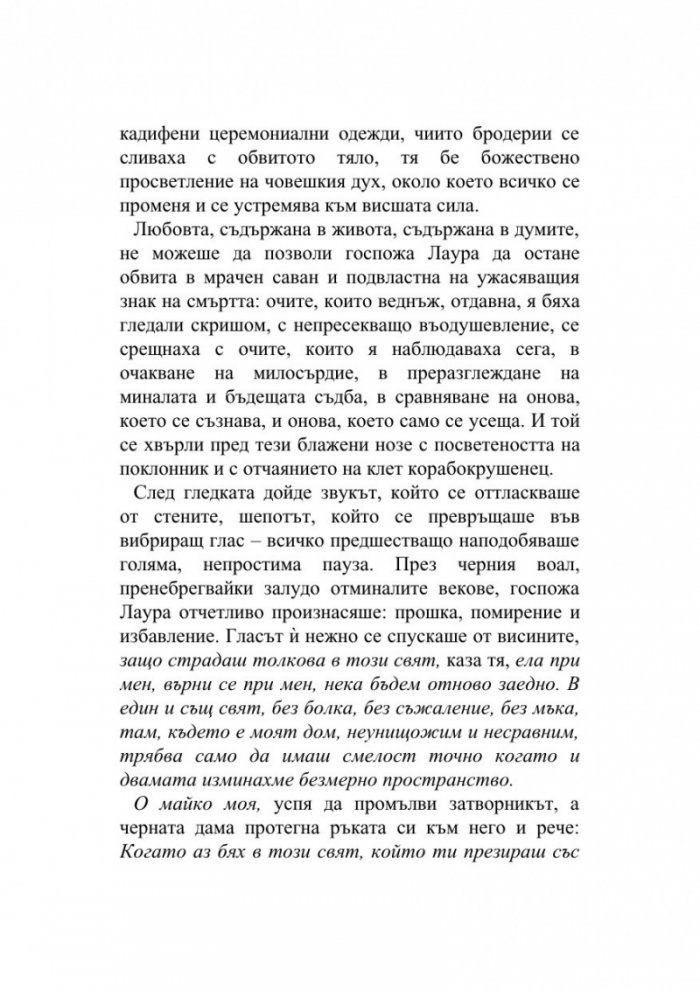 кадифени церемониални одежди, чиито бродерии се сливаха с обвитото тяло, тя бе божествено просветление на човешкия дух, около което всичко се променя и се устремява към висшата сила.

Любовта, съдържана в живота, съдържана в думите, не можеше да позволи госпожа Лаура да остане обвита в мрачен саван и подвластна на ужасяващия знак на смъртта: очите, които веднъж, отдавна, я бяха гледали скришом, с непресекващо въодушевление, се срещнаха с очите, които я наблюдаваха сега, в очакване на милосърдие, в преразглеждане на миналата и бъдещата съдба, в сравняване на онова, което се съзнава, и онова, което само се усеща. И той се хвърли пред тези блажени нозе с посветеността на поклонник и с отчаянието на клет корабокрушенец.

След гледката дойде звукът, който се оттласкваше от стените, шепотът, който се превръщаше във вибриращ глас – всичко предшестващо наподобяваше голяма, непростима пауза. През черния воал, пренебрегвайки залудо отминалите векове, госпожа Лаура отчетливо произнасяше: прошка, помирение и избавление. Гласът ѝ нежно се спускаше от висините, защо страдаш толкова в този свят, каза тя, ела при мен, върни се при мен, нека бъдем отново заедно. В един и същ свят, без болка, без съжаление, без мъка, там, където е моят дом, неунищожим и несравним, трябва само да имаш смелост точно когато и двамата изминахме безмерно пространство.

О майко моя, успя да промълви затворникът, а черната дама протегна ръката си към него и рече: Когато аз бях в този свят, който ти презираш със